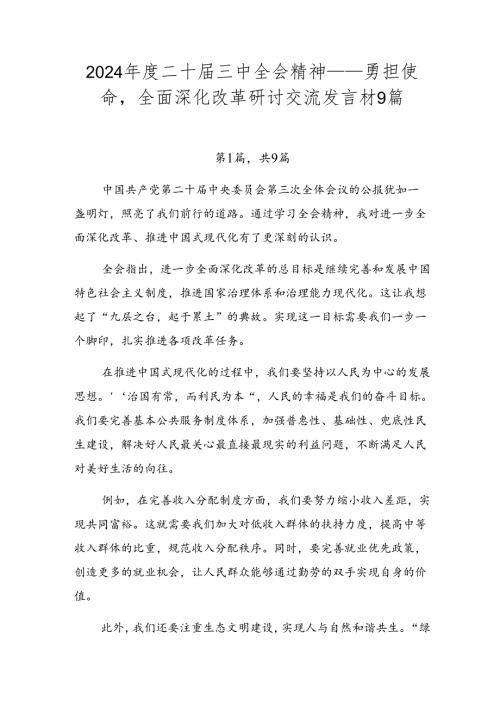 2024年度二十届三中全会精神——勇担使命，全面深化改革研讨交流发言材9篇

第1篇，共9篇

中国共产党第二十届中央委员会第三次全体会议的公报犹如一盏明灯，照亮了我们前行的道路。通过学习全会精神，我对进一步全面深化改革、推进中国式现代化有了更深刻的认识。

全会指出，进一步全面深化改革的总目标是继续完善和发展中国特色社会主义制度，推进国家治理体系和治理能力现代化。这让我想起了“九层之台，起于累土”的典故。实现这一目标需要我们一步一个脚印，扎实推进各项改革任务。

在推进中国式现代化的过程中，我们要坚持以人民为中心的发展思想。'‘治国有常，而利民为本“，人民的幸福是我们的奋斗目标。我们要完善基本公共服务制度体系，加强普惠性、基础性、兜底性民生建设，解决好人民最关心最直接最现实的利益问题，不断满足人民对美好生活的向往。

例如，在完善收入分配制度方面，我们要努力缩小收入差距，实现共同富裕。这就需要我们加大对低收入群体的扶持力度，提高中等收入群体的比重，规范收入分配秩序。同时，要完善就业优先政策，创造更多的就业机会，让人民群众能够通过勤劳的双手实现自身的价值。

此外，我们还要注重生态文明建设，实现人与自然和谐共生。“绿